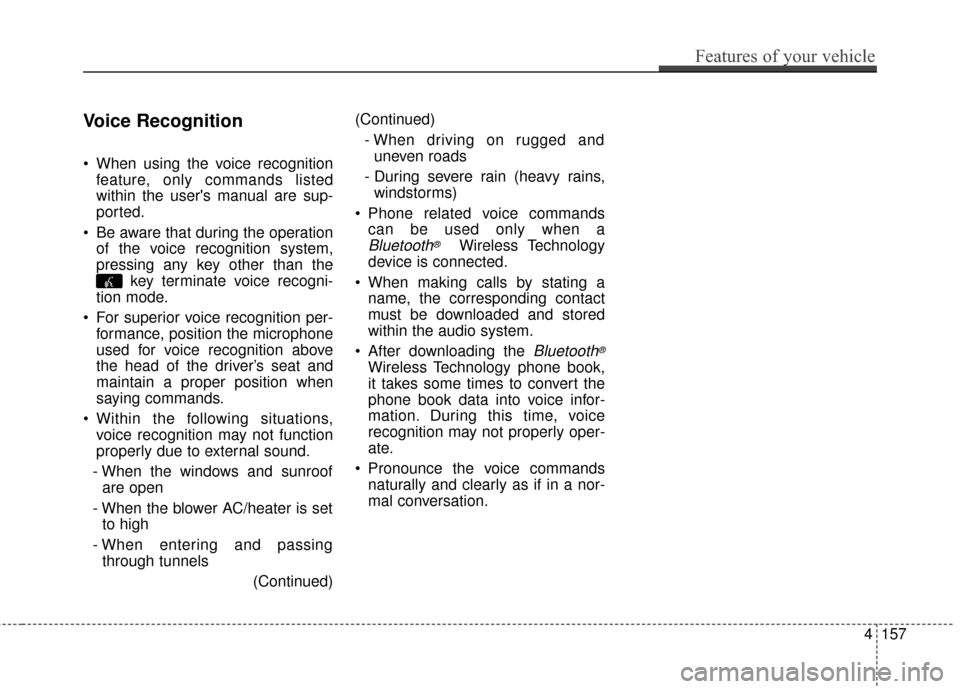 Features of your vehicle

Voice Recognition

• When using the voice recognition feature, only commands listed within the user's manual are supported.

• Be aware that during the operation of the voice recognition system, pressing any key other than the key terminate voice recognition mode.

• For superior voice recognition performance, position the microphone used for voice recognition above the head of the driver's seat and maintain a proper position when saying commands.

• Within the following situations, voice recognition may not function properly due to external sound.

- When the windows and sunroof are open

- When the blower AC/heater is set to high

- When entering and passing through tunnels

(Continued)

(Continued)

- When driving on rugged and uneven roads

- During severe rain (heavy rains, windstorms)

• Phone related voice commands can be used only when a Bluetooth® Wireless Technology device is connected.

• When making calls by stating a name, the corresponding contact must be downloaded and stored within the audio system.

• After downloading the Bluetooth® Wireless Technology phone book, it takes some times to convert the phone book data into voice information. During this time, voice recognition may not properly operate.

• Pronounce the voice commands naturally and clearly as if in a normal conversation.

4 157

carmanualsonline.info